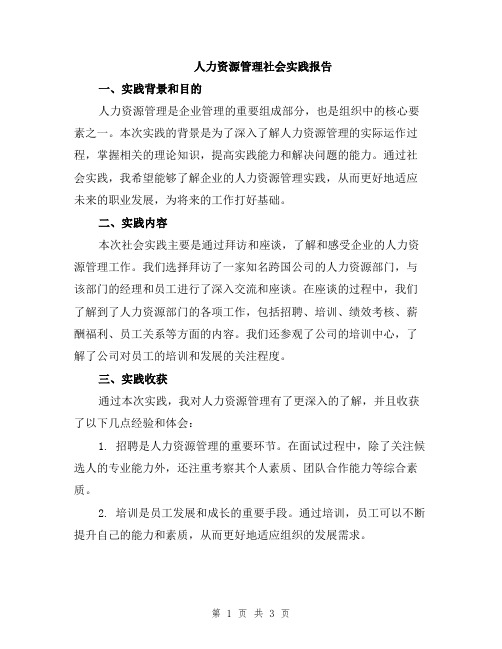 人力资源管理社会实践报告

一、实践背景和目的

人力资源管理是企业管理的重要组成部分，也是组织中的核心要素之一。本次实践的背景是为了深入了解人力资源管理的实际运作过程，掌握相关的理论知识，提高实践能力和解决问题的能力。通过社会实践，我希望能够了解企业的人力资源管理实践，从而更好地适应未来的职业发展，为将来的工作打好基础。

二、实践内容

本次社会实践主要是通过拜访和座谈，了解和感受企业的人力资源管理工作。我们选择拜访了一家知名跨国公司的人力资源部门，与该部门的经理和员工进行了深入交流和座谈。在座谈的过程中，我们了解到了人力资源部门的各项工作，包括招聘、培训、绩效考核、薪酬福利、员工关系等方面的内容。我们还参观了公司的培训中心，了解了公司对员工的培训和发展的关注程度。

三、实践收获

通过本次实践，我对人力资源管理有了更深入的了解，并且收获了以下几点经验和体会：

1. 招聘是人力资源管理的重要环节。在面试过程中，除了关注候选人的专业能力外，还注重考察其个人素质、团队合作能力等综合素质。

2. 培训是员工发展和成长的重要手段。通过培训，员工可以不断提升自己的能力和素质，从而更好地适应组织的发展需求。

第 1 页 共 3 页